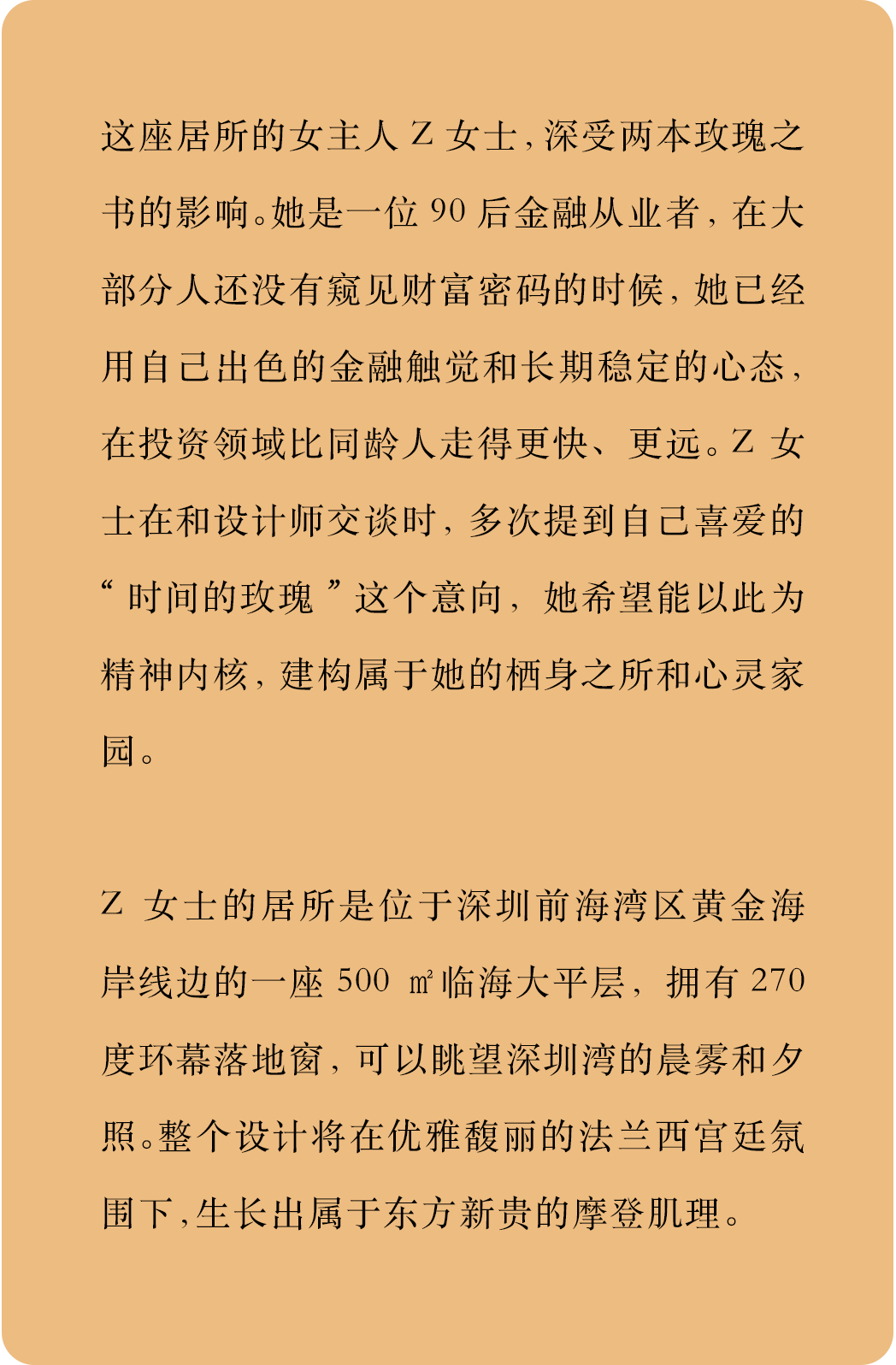 这座居所的女主人 Z 女士，深受两本玫瑰之书的影响。她是一位 90 后金融从业者，在大部分人还没有窥见财富密码的时候，她已经用自己出色的金融触觉和长期稳定的心态，在投资领域比同龄人走得更快、更远。Z 女士在和设计师交谈时，多次提到自己喜爱的“时间的玫瑰”这个意向，她希望能以此为精神内核，建构属于她的栖身之所和心灵家园。

Z 女士的居所是位于深圳前海湾区黄金海岸线边的一座 500 ㎡临海大平层，拥有 270 度环幕落地窗，可以眺望深圳湾的晨雾和夕照。整个设计将在优雅馥丽的法兰西宫廷氛围下，生长出属于东方新贵的摩登肌理。